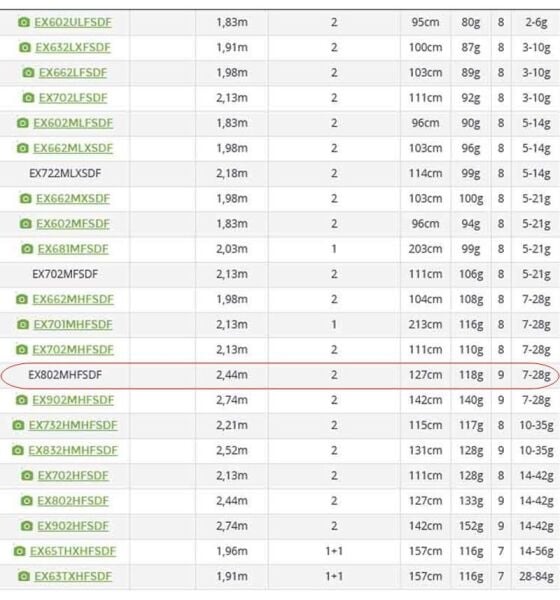 | | | | | | | |
|---|---|---|---|---|---|---|
| EX602ULFSDF | 1,83m | 2 | 95cm | 80g | 8 | 2-6g |
| EX632LXFSDF | 1,91m | 2 | 100cm | 87g | 8 | 3-10g |
| EX662LFSDF | 1,98m | 2 | 103cm | 89g | 8 | 3-10g |
| EX702LFSDF | 2,13m | 2 | 111cm | 92g | 8 | 3-10g |
| EX602MLFSDF | 1,83m | 2 | 96cm | 90g | 8 | 5-14g |
| EX662MLXSDF | 1,98m | 2 | 103cm | 96g | 8 | 5-14g |
| EX722MLXSDF | 2,18m | 2 | 114cm | 99g | 8 | 5-14g |
| EX662MXSDF | 1,98m | 2 | 103cm | 100g | 8 | 5-21g |
| EX602MFSDF | 1,83m | 2 | 96cm | 94g | 8 | 5-21g |
| EX681MFSDF | 2,03m | 1 | 203cm | 99g | 8 | 5-21g |
| EX702MFSDF | 2,13m | 2 | 111cm | 106g | 8 | 5-21g |
| EX662MHFSDF | 1,98m | 2 | 104cm | 108g | 8 | 7-28g |
| EX701MHFSDF | 2,13m | 1 | 213cm | 116g | 8 | 7-28g |
| EX702MHFSDF | 2,13m | 2 | 111cm | 110g | 8 | 7-28g |
| EX802MHFSDF | 2,44m | 2 | 127cm | 118g | 9 | 7-28g |
| EX902MHFSDF | 2,74m | 2 | 142cm | 140g | 9 | 7-28g |
| EX732HMHFSDF | 2,21m | 2 | 115cm | 117g | 8 | 10-35g |
| EX832HMHFSDF | 2,52m | 2 | 131cm | 128g | 9 | 10-35g |
| EX702HFSDF | 2,13m | 2 | 111cm | 128g | 8 | 14-42g |
| EX802HFSDF | 2,44m | 2 | 127cm | 133g | 9 | 14-42g |
| EX902HFSDF | 2,74m | 2 | 142cm | 152g | 9 | 14-42g |
| EX65THXHFSDF | 1,96m | 1+1 | 157cm | 116g | 7 | 14-56g |
| EX63TXHFSDF | 1,91m | 1+1 | 157cm | 116g | 7 | 28-84g |